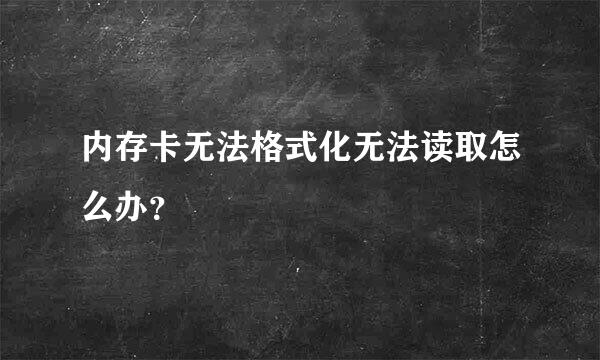 内存卡无法格式化无法读取怎么办？